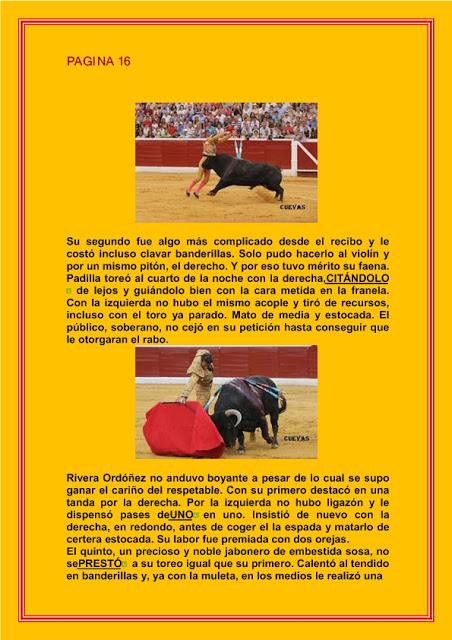 PAGINA 16

CUEVAS

Su segundo fue algo más complicado desde el recibo y le costó incluso clavar banderillas. Solo pudo hacerlo al violín y por un mismo pitón, el derecho. Y por eso tuvo mérito su faena. Padilla toreó al cuarto de la noche con la derecha,CITÁNDOLO de lejos y guiándolo bien con la cara metida en la franela. Con la izquierda no hubo el mismo acople y tiró de recursos, incluso con el toro ya parado. Mato de media y estocada. El público, soberano, no cejó en su petición hasta conseguir que le otorgaran el rabo.

CUEVAS

Rivera Ordóñez no anduvo boyante a pesar de lo cual se supo ganar el cariño del respetable. Con su primero destacó en una tanda por la derecha. Por la izquierda no hubo ligazón y le dispensó pases deUNO en uno. Insistió de nuevo con la derecha, en redondo, antes de coger el la espada y matarlo de certera estocada. Su labor fue premiada con dos orejas.
El quinto, un precioso y noble jabonero de embestida sosa, no sePRESTÓ a su toreo igual que su primero. Calentó al tendido en banderillas y, ya con la muleta, en los medios le realizó una